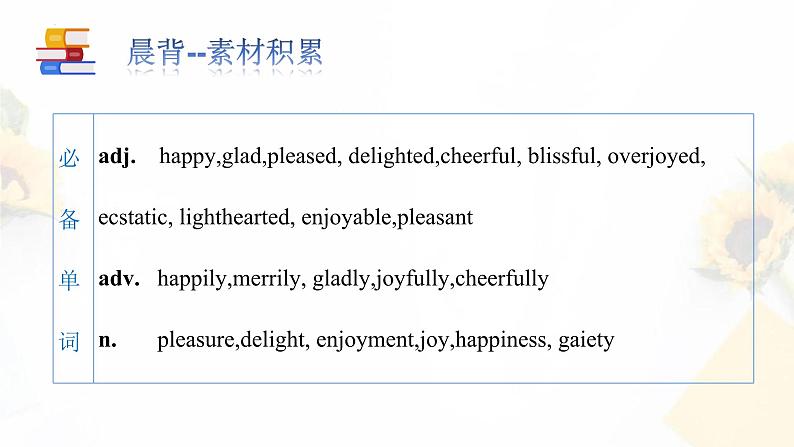 晨背--素材积累

| 必备单词 | adj. happy,glad,pleased, delighted,cheerful, blissful, overjoyed, ecstatic, lighthearted, enjoyable,pleasant<br>adv. happily,merrily, gladly,joyfully,cheerfully<br>n. pleasure,delight, enjoyment,joy,happiness, gaiety |
|---|---|